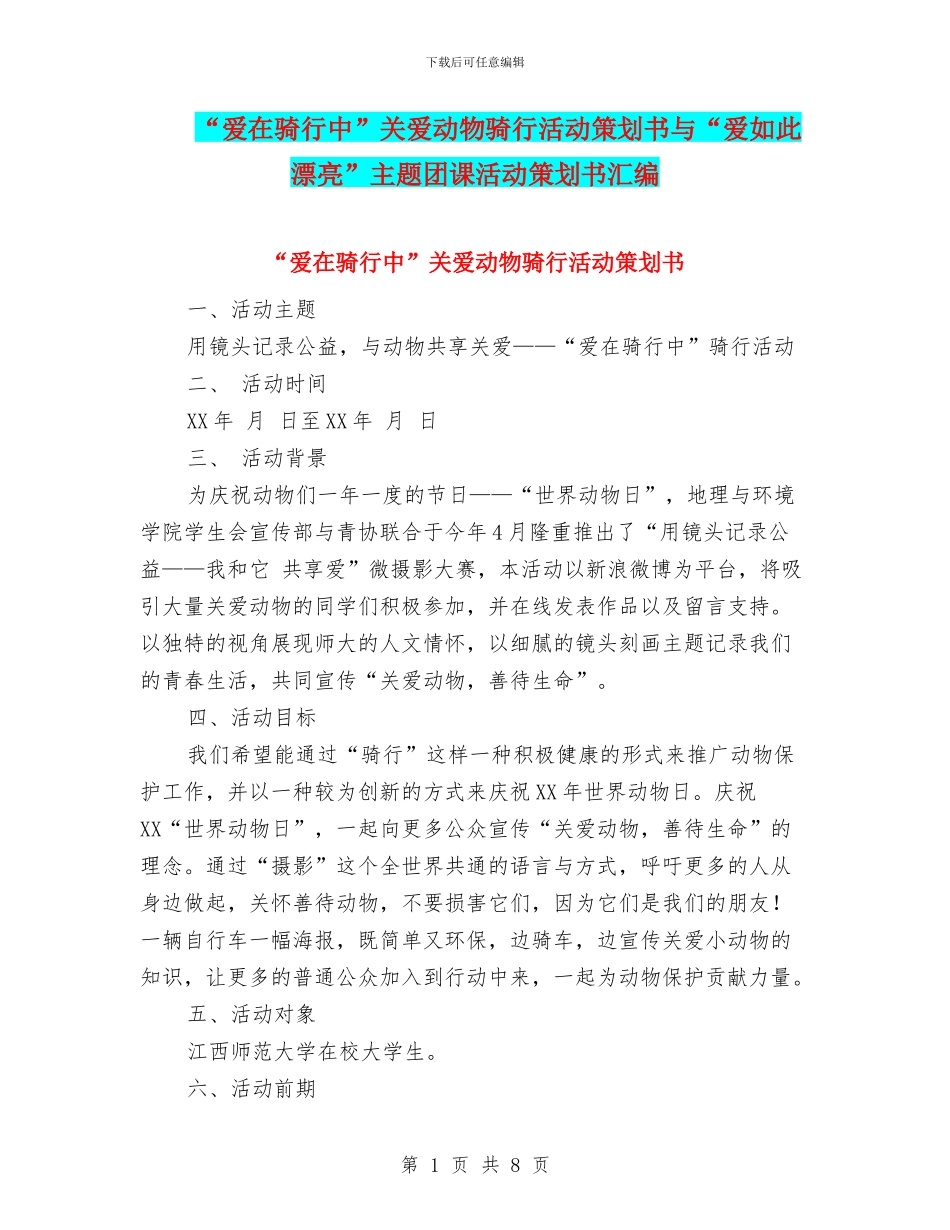 下载后可任意编辑

“爱在骑行中”关爱动物骑行活动策划书与“爱如此漂亮”主题团课活动策划书汇编

“爱在骑行中”关爱动物骑行活动策划书

一、活动主题

用镜头记录公益，与动物共享关爱——“爱在骑行中”骑行活动

二、 活动时间

XX 年 月 日至 XX 年 月 日

三、 活动背景

为庆祝动物们一年一度的节日——“世界动物日”，地理与环境学院学生会宣传部与青协联合于今年 4 月隆重推出了“用镜头记录公益——我和它 共享爱”微摄影大赛，本活动以新浪微博为平台，将吸引大量关爱动物的同学们积极参加，并在线发表作品以及留言支持。以独特的视角展现师大的人文情怀，以细腻的镜头刻画主题记录我们的青春生活，共同宣传“关爱动物，善待生命”。

四、活动目标

我们希望能通过“骑行”这样一种积极健康的形式来推广动物保护工作，并以一种较为创新的方式来庆祝 XX 年世界动物日。庆祝 XX“世界动物日”，一起向更多公众宣传“关爱动物，善待生命”的理念。通过“摄影”这个全世界共通的语言与方式，呼吁更多的人从身边做起，关怀善待动物，不要损害它们，因为它们是我们的朋友！一辆自行车一幅海报，既简单又环保，边骑车，边宣传关爱小动物的知识，让更多的普通公众加入到行动中来，一起为动物保护贡献力量。

五、活动对象

江西师范大学在校大学生。

六、活动前期

第 1 页 共 8 页